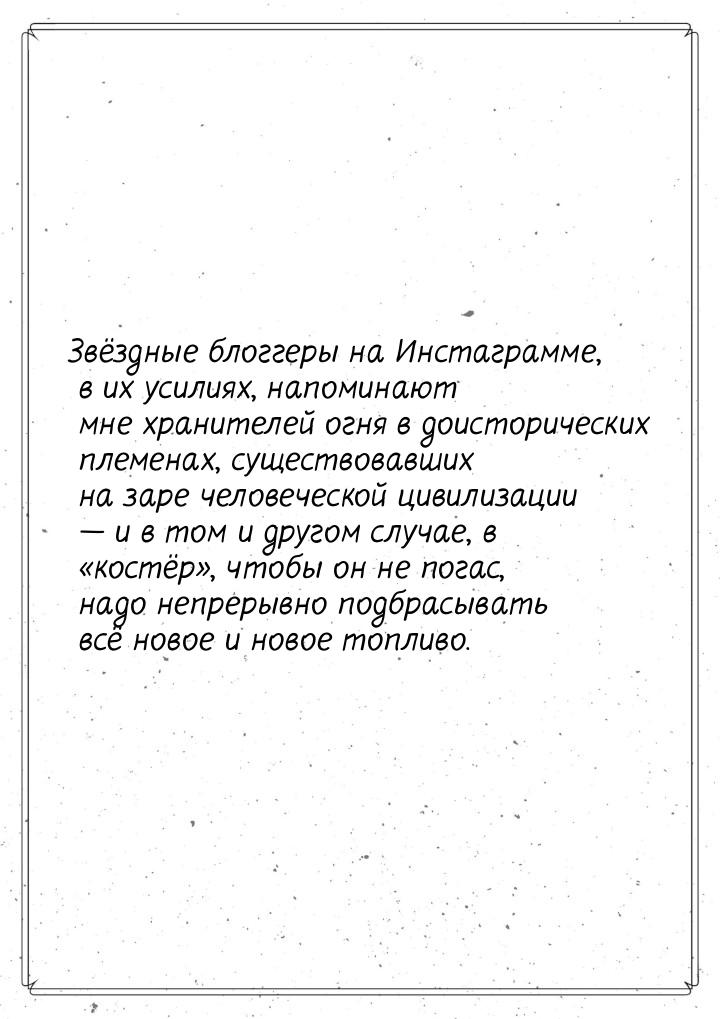 Звёздные блоггеры на Инстаграмме, в их усилиях, напоминают мне хранителей огня в доисторических племенах, существовавших на заре человеческой цивилизации — и в том и другом случае, в «костёр», чтобы он не погас, надо непрерывно подбрасывать всё новое и новое топливо.